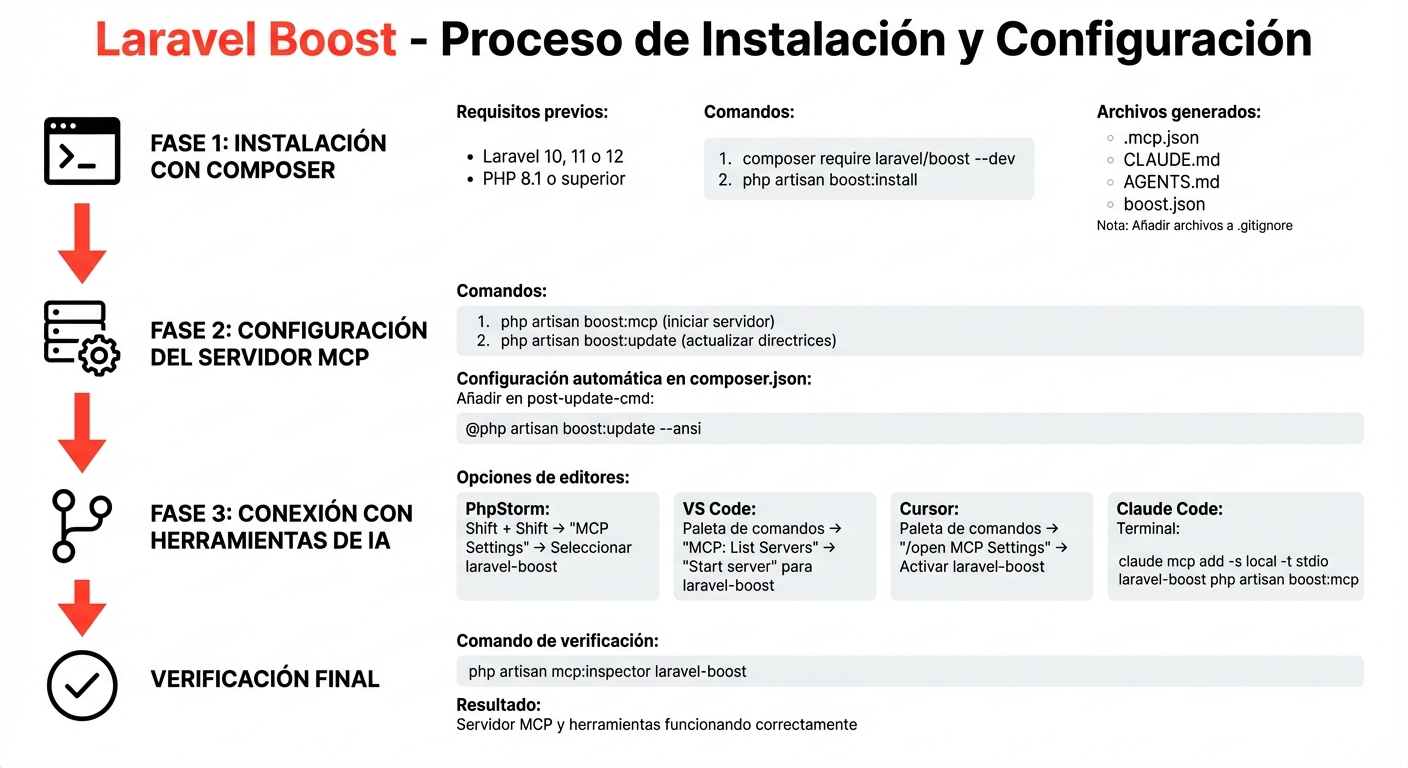 Laravel Boost - Proceso de Instalación y Configuración

FASE 1: INSTALACIÓN CON COMPOSER

Requisitos previos:
- Laravel 10, 11 o 12
- PHP 8.1 o superior

Comandos:
1. composer require laravel/boost --dev
2. php artisan boost:install

Archivos generados:
- .mcp.json
- CLAUDE.md
- AGENTS.md
- boost.json

Nota: Añadir archivos a .gitignore

FASE 2: CONFIGURACIÓN DEL SERVIDOR MCP

Comandos:
1. php artisan boost:mcp (iniciar servidor)
2. php artisan boost:update (actualizar directrices)

Configuración automática en composer.json:
Añadir en post-update-cmd:

@php artisan boost:update --ansi

FASE 3: CONEXIÓN CON HERRAMIENTAS DE IA

Opciones de editores:

PhpStorm:
Shift + Shift → "MCP Settings" → Seleccionar laravel-boost

VS Code:
Paleta de comandos → "MCP: List Servers" → "Start server" para laravel-boost

Cursor:
Paleta de comandos → "/open MCP Settings" → Activar laravel-boost

Claude Code:
Terminal:
claude mcp add -s local -t stdio laravel-boost php artisan boost:mcp

VERIFICACIÓN FINAL

Comando de verificación:
php artisan mcp:inspector laravel-boost

Resultado:
Servidor MCP y herramientas funcionando correctamente